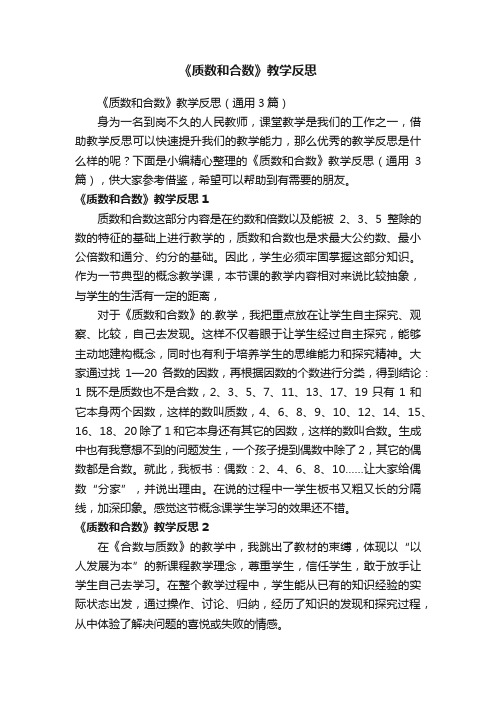 《质数和合数》教学反思

《质数和合数》教学反思（通用 3 篇）

身为一名到岗不久的人民教师，课堂教学是我们的工作之一，借助教学反思可以快速提升我们的教学能力，那么优秀的教学反思是什么样的呢？下面是小编精心整理的《质数和合数》教学反思（通用 3 篇），供大家参考借鉴，希望可以帮助到有需要的朋友。

《质数和合数》教学反思 1

质数和合数这部分内容是在约数和倍数以及能被 2、3、5 整除的数的特征的基础上进行教学的，质数和合数也是求最大公约数、最小公倍数和通分、约分的基础。因此，学生必须牢固掌握这部分知识。作为一节典型的概念教学课，本节课的教学内容相对来说比较抽象，与学生的生活有一定的距离，

对于《质数和合数》的.教学，我把重点放在让学生自主探究、观察、比较，自己去发现。这样不仅着眼于让学生经过自主探究，能够主动地建构概念，同时也有利于培养学生的思维能力和探究精神。大家通过找 1—20 各数的因数，再根据因数的个数进行分类，得到结论：1 既不是质数也不是合数，2、3、5、7、11、13、17、19 只有 1 和它本身两个因数，这样的数叫质数，4、6、8、9、10、12、14、15、16、18、20 除了 1 和它本身还有其它的因数，这样的数叫合数。生成中也有我意想不到的问题发生，一个孩子提到偶数中除了 2，其它的偶数都是合数。就此，我板书：偶数：2、4、6、8、10……让大家给偶数“分家”，并说出理由。在说的过程中一学生板书又粗又长的分隔线，加深印象。感觉这节概念课学生学习的效果还不错。

《质数和合数》教学反思 2

在《合数与质数》的教学中，我跳出了教材的束缚，体现以“以人发展为本”的新课程教学理念，尊重学生，信任学生，敢于放手让学生自己去学习。在整个教学过程中，学生能从已有的知识经验的实际状态出发，通过操作、讨论、归纳，经历了知识的发现和探究过程，从中体验了解决问题的喜悦或失败的情感。